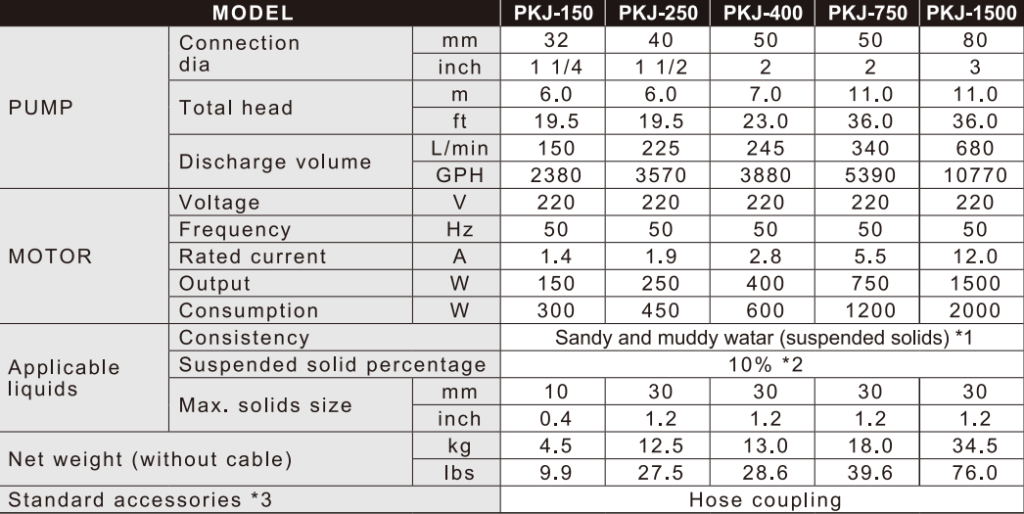 | MODEL | | | PKJ-150 | PKJ-250 | PKJ-400 | PKJ-750 | PKJ-1500 |
|---|---|---|---|---|---|---|---|
| PUMP | Connection dia | mm | 32 | 40 | 50 | 50 | 80 |
| | | inch | 1 1/4 | 1 1/2 | 2 | 2 | 3 |
| | Total head | m | 6.0 | 6.0 | 7.0 | 11.0 | 11.0 |
| | | ft | 19.5 | 19.5 | 23.0 | 36.0 | 36.0 |
| | Discharge volume | L/min | 150 | 225 | 245 | 340 | 680 |
| | | GPH | 2380 | 3570 | 3880 | 5390 | 10770 |
| MOTOR | Voltage | V | 220 | 220 | 220 | 220 | 220 |
| | Frequency | Hz | 50 | 50 | 50 | 50 | 50 |
| | Rated current | A | 1.4 | 1.9 | 2.8 | 5.5 | 12.0 |
| | Output | W | 150 | 250 | 400 | 750 | 1500 |
| | Consumption | W | 300 | 450 | 600 | 1200 | 2000 |
| Applicable liquids | Consistency | | Sandy and muddy watar (suspended solids) *1 | | | | |
| | Suspended solid percentage | | 10% *2 | | | | |
| | Max. solids size | mm | 10 | 30 | 30 | 30 | 30 |
| | | inch | 0.4 | 1.2 | 1.2 | 1.2 | 1.2 |
| Net weight (without cable) | | kg | 4.5 | 12.5 | 13.0 | 18.0 | 34.5 |
| | | lbs | 9.9 | 27.5 | 28.6 | 39.6 | 76.0 |
| Standard accessories *3 | | | Hose coupling | | | | |